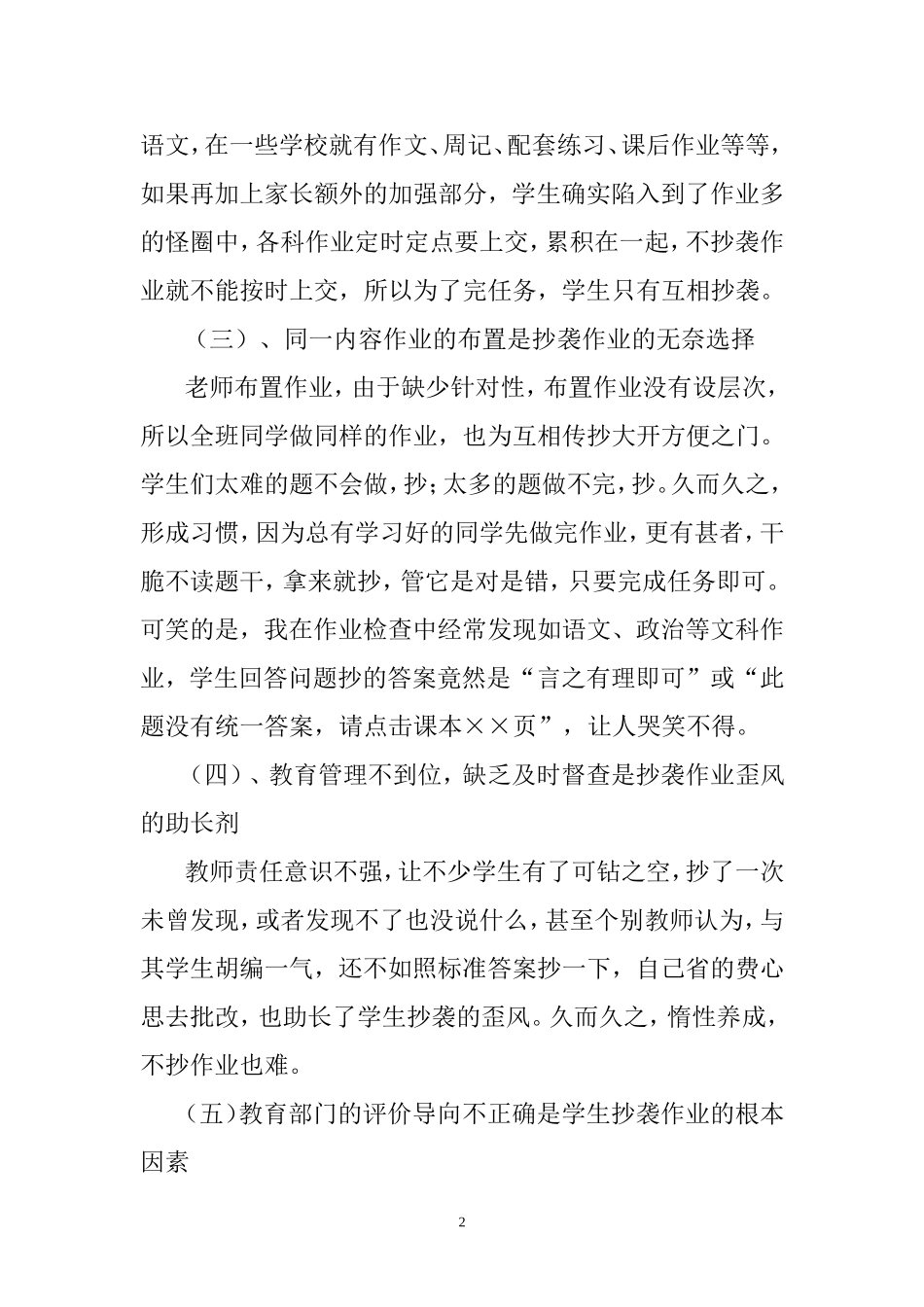 语文，在一些学校就有作文、周记、配套练习、课后作业等等，如果再加上家长额外的加强部分，学生确实陷入到了作业多的怪圈中，各科作业定时定点要上交，累积在一起，不抄袭作业就不能按时上交，所以为了完任务，学生只有互相抄袭。

（三）、同一内容作业的布置是抄袭作业的无奈选择

老师布置作业，由于缺少针对性，布置作业没有设层次，所以全班同学做同样的作业，也为互相传抄大开方便之门。学生们太难的题不会做，抄；太多的题做不完，抄。久而久之，形成习惯，因为总有学习好的同学先做完作业，更有甚者，干脆不读题干，拿来就抄，管它是对是错，只要完成任务即可。可笑的是，我在作业检查中经常发现如语文、政治等文科作业，学生回答问题抄的答案竟然是“言之有理即可”或“此题没有统一答案，请点击课本××页”，让人哭笑不得。

（四）、教育管理不到位，缺乏及时督查是抄袭作业歪风的助长剂

教师责任意识不强，让不少学生有了可钻之空，抄了一次未曾发现，或者发现不了也没说什么，甚至个别教师认为，与其学生胡编一气，还不如照标准答案抄一下，自己省的费心思去批改，也助长了学生抄袭的歪风。久而久之，惰性养成，不抄作业也难。

（五）教育部门的评价导向不正确是学生抄袭作业的根本因素

2